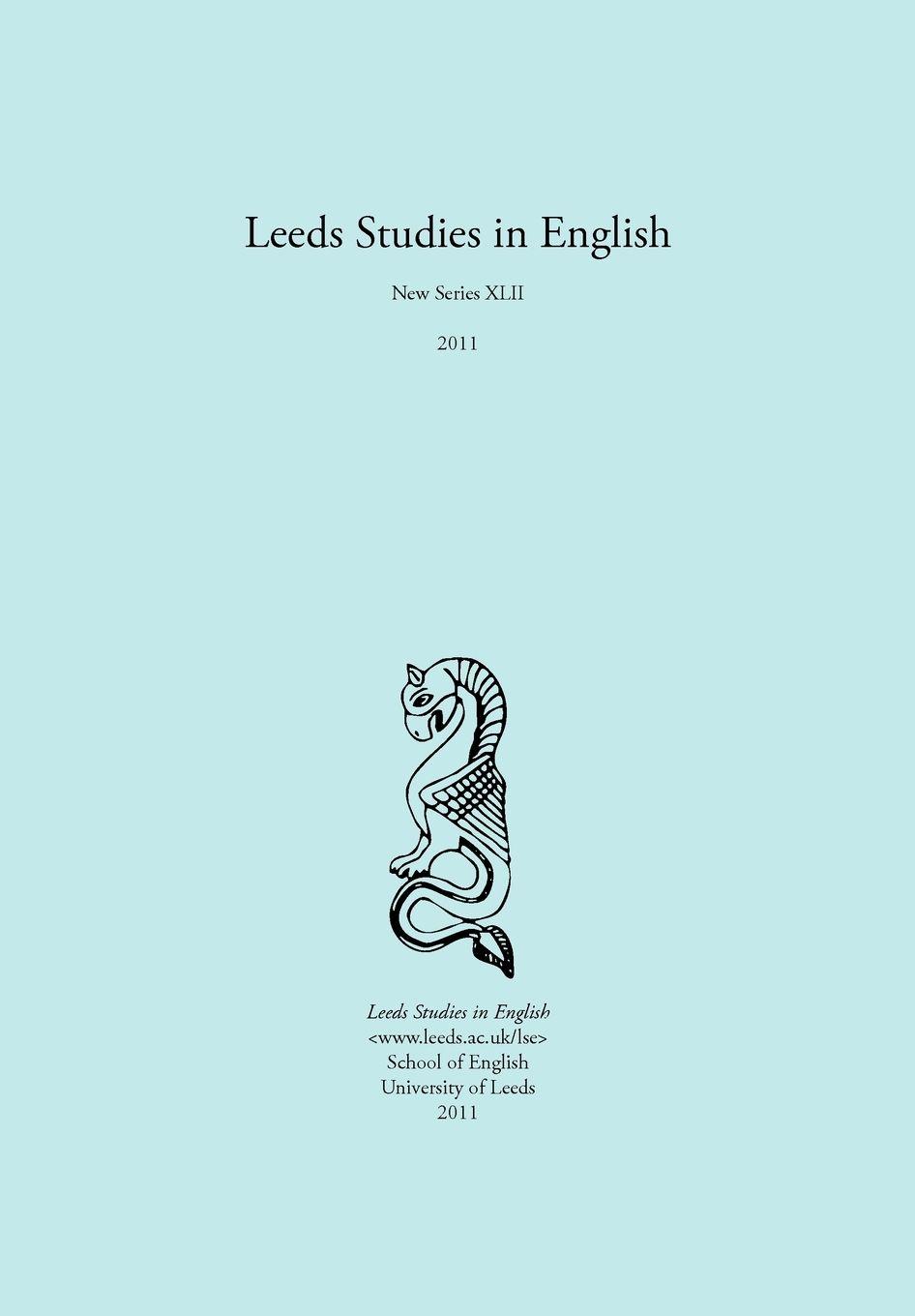 Leeds Studies in English

New Series XLII

2011

Leeds Studies in English
<www.leeds.ac.uk/lse>
School of English
University of Leeds
2011